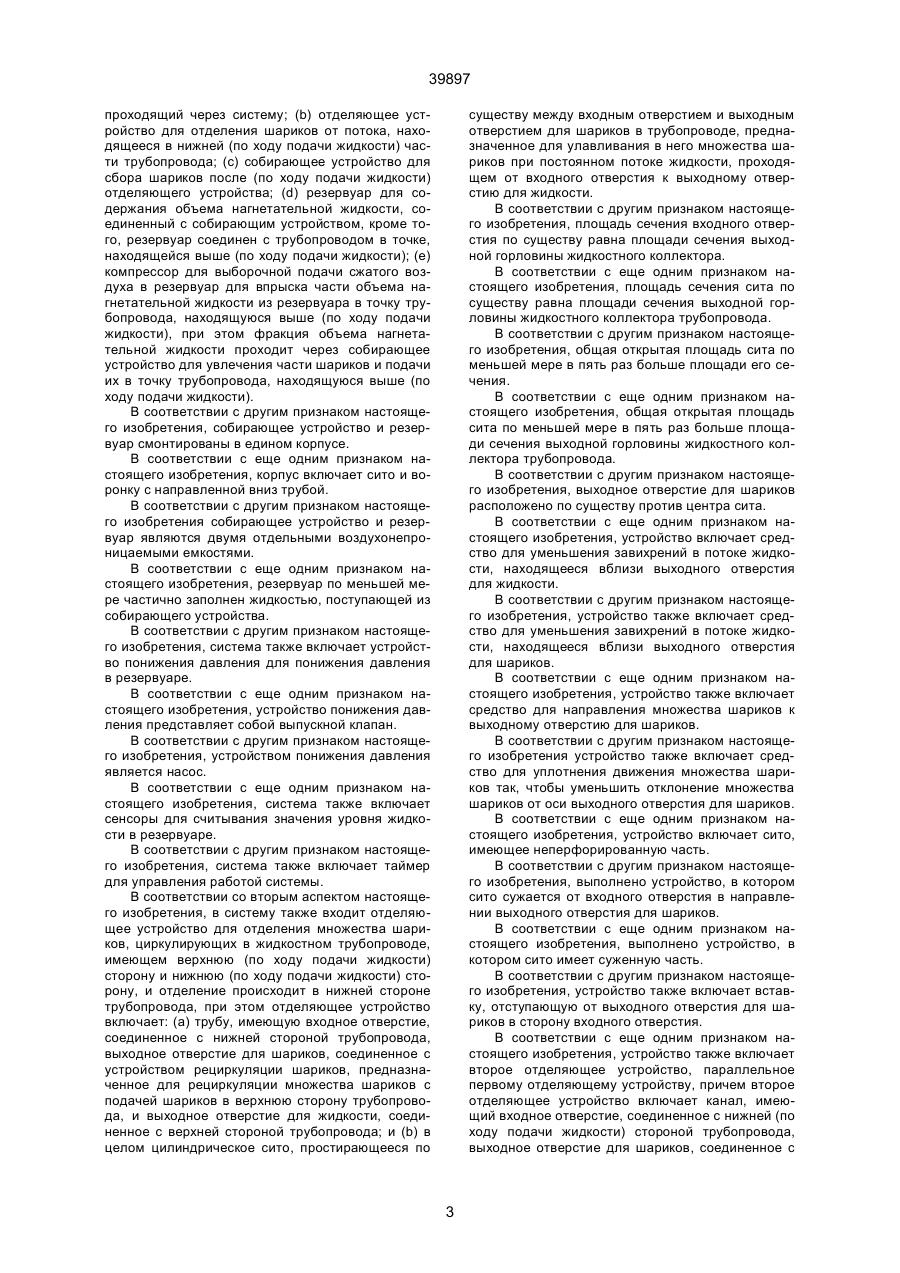 39897

проходящий через систему; (b) отделяющее устройство для отделения шариков от потока, находящееся в нижней (по ходу подачи жидкости) части трубопровода; (c) собирающее устройство для сбора шариков после (по ходу подачи жидкости) отделяющего устройства; (d) резервуар для содержания объема нагнетательной жидкости, соединенный с собирающим устройством, кроме того, резервуар соединен с трубопроводом в точке, находящейся выше (по ходу подачи жидкости); (e) компрессор для выборочной подачи сжатого воздуха в резервуар для впрыска части объема нагнетательной жидкости из резервуара в точку трубопровода, находящуюся выше (по ходу подачи жидкости), при этом фракция объема нагнетательной жидкости проходит через собирающее устройство для увлечения части шариков и подачи их в точку трубопровода, находящуюся выше (по ходу подачи жидкости).

В соответствии с другим признаком настоящего изобретения, собирающее устройство и резервуар смонтированы в едином корпусе.

В соответствии с еще одним признаком настоящего изобретения, корпус включает сито и воронку с направленной вниз трубой.

В соответствии с другим признаком настоящего изобретения собирающее устройство и резервуар являются двумя отдельными воздухонепроницаемыми емкостями.

В соответствии с еще одним признаком настоящего изобретения, резервуар по меньшей мере частично заполнен жидкостью, поступающей из собирающего устройства.

В соответствии с другим признаком настоящего изобретения, система также включает устройство понижения давления для понижения давления в резервуаре.

В соответствии с еще одним признаком настоящего изобретения, устройство понижения давления представляет собой выпускной клапан.

В соответствии с другим признаком настоящего изобретения, устройством понижения давления является насос.

В соответствии с еще одним признаком настоящего изобретения, система также включает сенсоры для считывания значения уровня жидкости в резервуаре.

В соответствии с другим признаком настоящего изобретения, система также включает таймер для управления работой системы.

В соответствии со вторым аспектом настоящего изобретения, в систему также входит отделяющее устройство для отделения множества шариков, циркулирующих в жидкостном трубопроводе, имеющем верхнюю (по ходу подачи жидкости) сторону и нижнюю (по ходу подачи жидкости) сторону, и отделение происходит в нижней стороне трубопровода, при этом отделяющее устройство включает: (a) трубу, имеющую входное отверстие, соединенное с нижней стороной трубопровода, выходное отверстие для шариков, соединенное с устройством рециркуляции шариков, предназначенное для рециркуляции множества шариков с подачей шариков в верхнюю сторону трубопровода, и выходное отверстие для жидкости, соединенное с верхней стороной трубопровода; и (b) в целом цилиндрическое сито, простирающееся по существу между входным отверстием и выходным отверстием для шариков в трубопроводе, предназначенное для улавливания в него множества шариков при постоянном потоке жидкости, проходящем от входного отверстия к выходному отверстию для жидкости.

В соответствии с другим признаком настоящего изобретения, площадь сечения входного отверстия по существу равна площади сечения выходной горловины жидкостного коллектора.

В соответствии с еще одним признаком настоящего изобретения, площадь сечения сита по существу равна площади сечения выходной горловины жидкостного коллектора трубопровода.

В соответствии с другим признаком настоящего изобретения, общая открытая площадь сита по меньшей мере в пять раз больше площади его сечения.

В соответствии с еще одним признаком настоящего изобретения, общая открытая площадь сита по меньшей мере в пять раз больше площади сечения выходной горловины жидкостного коллектора трубопровода.

В соответствии с другим признаком настоящего изобретения, выходное отверстие для шариков расположено по существу против центра сита.

В соответствии с еще одним признаком настоящего изобретения, устройство включает средство для уменьшения завихрений в потоке жидкости, находящееся вблизи выходного отверстия для жидкости.

В соответствии с другим признаком настоящего изобретения, устройство также включает средство для уменьшения завихрений в потоке жидкости, находящееся вблизи выходного отверстия для шариков.

В соответствии с еще одним признаком настоящего изобретения, устройство также включает средство для направления множества шариков к выходному отверстию для шариков.

В соответствии с другим признаком настоящего изобретения устройство также включает средство для уплотнения движения множества шариков так, чтобы уменьшить отклонение множества шариков от оси выходного отверстия для шариков.

В соответствии с еще одним признаком настоящего изобретения, устройство включает сито, имеющее неперфорированную часть.

В соответствии с другим признаком настоящего изобретения, выполнено устройство, в котором сито сужается от входного отверстия в направлении выходного отверстия для шариков.

В соответствии с еще одним признаком настоящего изобретения, выполнено устройство, в котором сито имеет суженную часть.

В соответствии с другим признаком настоящего изобретения, устройство также включает вставку, отступающую от выходного отверстия для шариков в сторону входного отверстия.

В соответствии с еще одним признаком настоящего изобретения, устройство также включает второе отделяющее устройство, параллельное первому отделяющему устройству, причем второе отделяющее устройство включает канал, имеющий входное отверстие, соединенное с нижней (по ходу подачи жидкости) стороной трубопровода, выходное отверстие для шариков, соединенное с

3